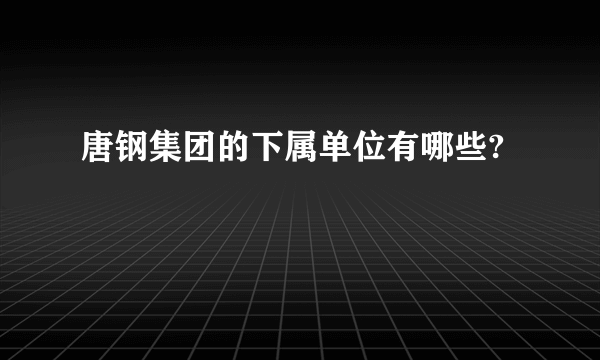 唐钢集团的下属单位有哪些?